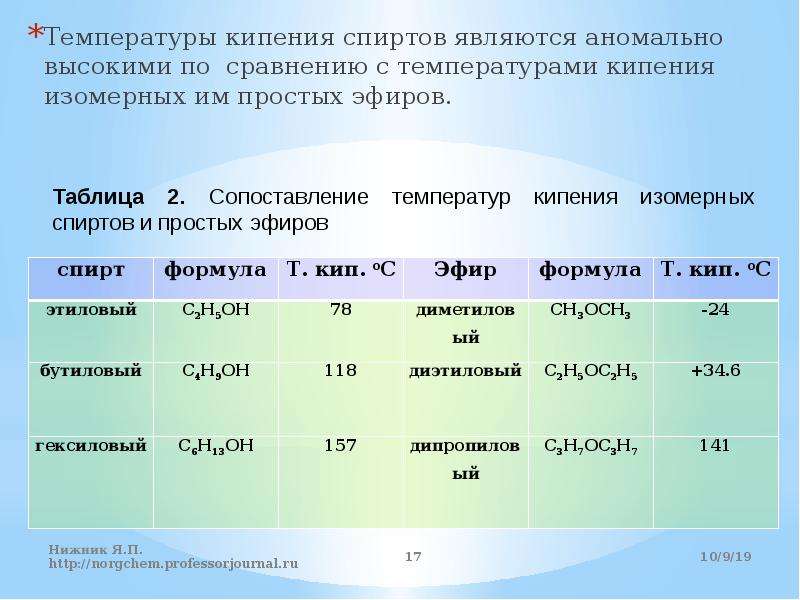 *Температуры кипения спиртов являются аномально высокими по сравнению с температурами кипения изомерных им простых эфиров.

**Таблица 2.** Сопоставление температур кипения изомерных спиртов и простых эфиров

| спирт | формула | Т. кип. $^oC$ | Эфир | формула | Т. кип. $^oC$ |
|---|---|---|---|---|---|
| этиловый | $C_2H_5OH$ | 78 | диметиловый | $CH_3OCH_3$ | -24 |
| бутиловый | $C_4H_9OH$ | 118 | диэтиловый | $C_2H_5OC_2H_5$ | +34.6 |
| гексиловый | $C_6H_{13}OH$ | 157 | дипропиловый | $C_3H_7OC_3H_7$ | 141 |

Нижник Я.П.
http://norgchem.professorjournal.ru

17

10/9/19